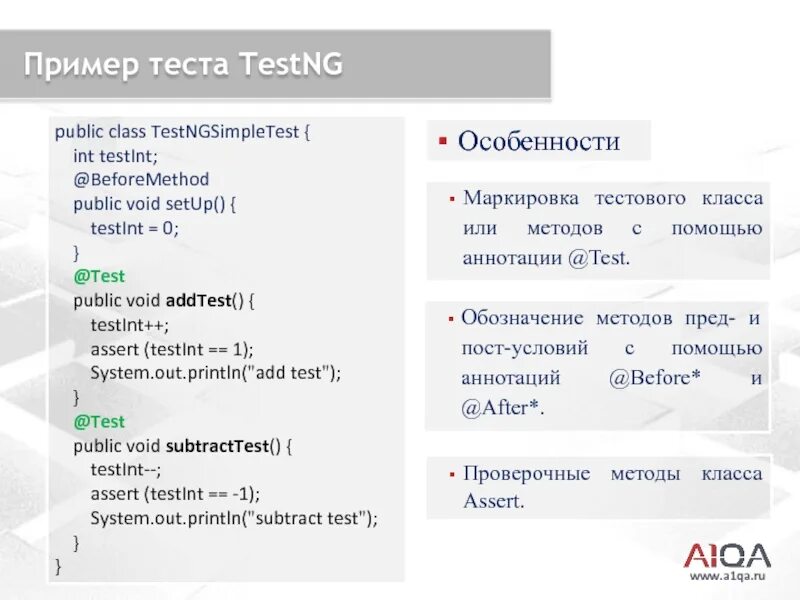 Пример теста TestNG

public class TestNGSimpleTest {
int testInt;
@BeforeMethod
public void setUp() {
testInt = 0;
}
@Test
public void addTest() {
testInt++;
assert (testInt == 1);
System.out.println("add test");
}
@Test
public void subtractTest() {
testInt--;
assert (testInt == -1);
System.out.println("subtract test");
}
}

▪ Особенности

▪ Маркировка тестового класса или методов с помощью аннотации @Test.

▪ Обозначение методов пред- и пост-условий с помощью аннотаций @Before* и @After*.

▪ Проверочные методы класса Assert.

A1QA
www.a1qa.ru